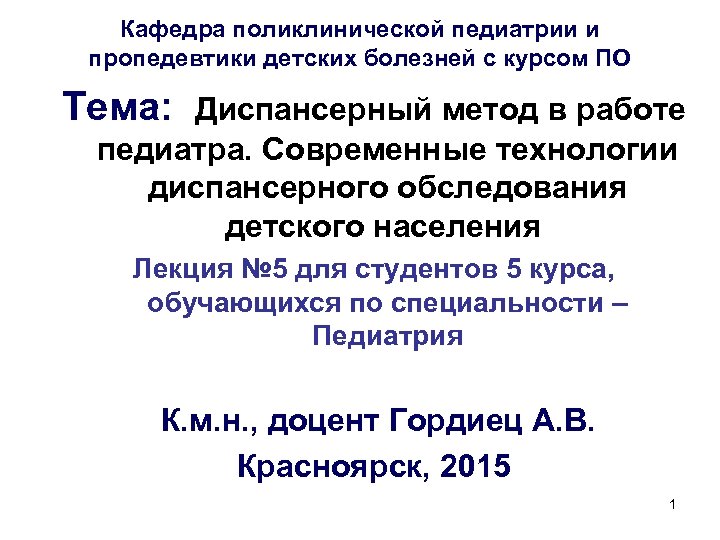 Кафедра поликлинической педиатрии и пропедевтики детских болезней с курсом ПО

Тема: Диспансерный метод в работе педиатра. Современные технологии диспансерного обследования детского населения

Лекция №5 для студентов 5 курса, обучающихся по специальности – Педиатрия

К.м.н., доцент Гордиец А.В.

Красноярск, 2015

1